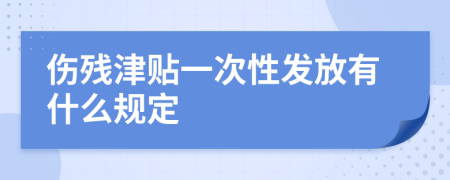 伤残津贴一次性发放有什么规定